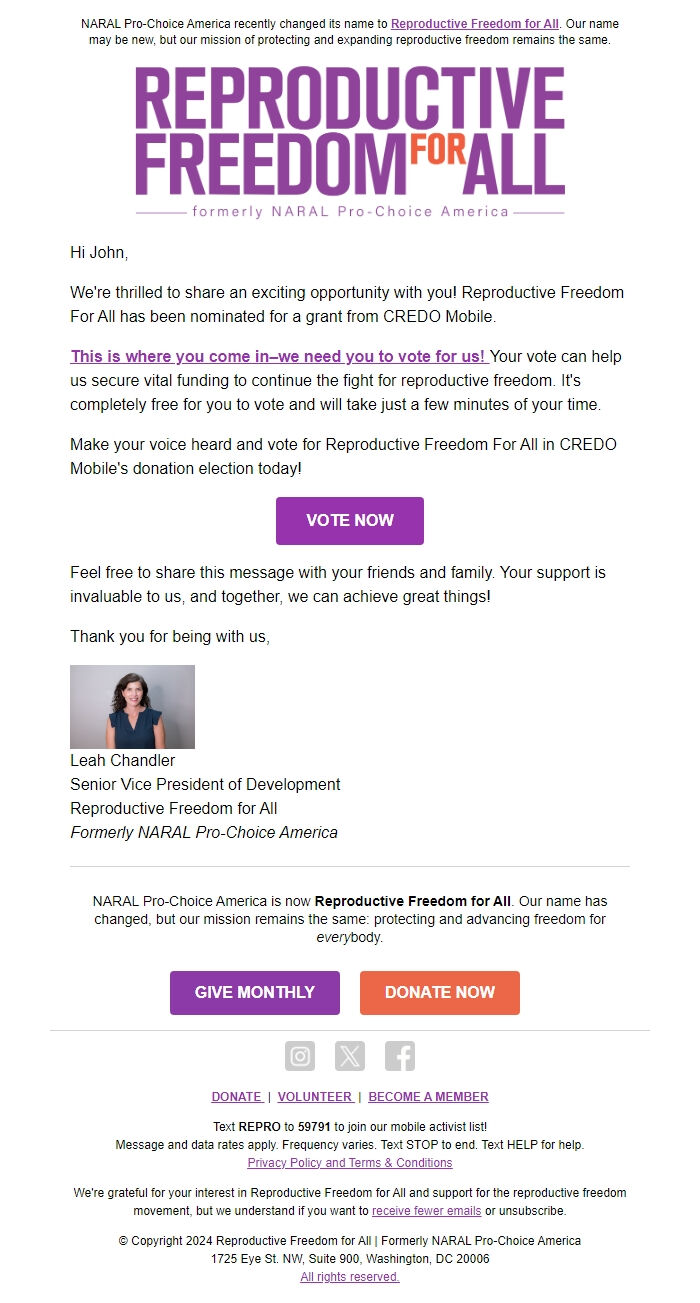 NARAL Pro-Choice America recently changed its name to Reproductive Freedom for All. Our name may be new, but our mission of protecting and expanding reproductive freedom remains the same.

REPRODUCTIVE FREEDOM FOR ALL
formerly NARAL Pro-Choice America

Hi John,

We're thrilled to share an exciting opportunity with you! Reproductive Freedom For All has been nominated for a grant from CREDO Mobile.

This is where you come in–we need you to vote for us! Your vote can help us secure vital funding to continue the fight for reproductive freedom. It's completely free for you to vote and will take just a few minutes of your time.

Make your voice heard and vote for Reproductive Freedom For All in CREDO Mobile's donation election today!

VOTE NOW

Feel free to share this message with your friends and family. Your support is invaluable to us, and together, we can achieve great things!

Thank you for being with us,

Leah Chandler
Senior Vice President of Development
Reproductive Freedom for All
Formerly NARAL Pro-Choice America

NARAL Pro-Choice America is now Reproductive Freedom for All. Our name has changed, but our mission remains the same: protecting and advancing freedom for everybody.

GIVE MONTHLY DONATE NOW

DONATE | VOLUNTEER | BECOME A MEMBER

Text REPRO to 59791 to join our mobile activist list!
Message and data rates apply. Frequency varies. Text STOP to end. Text HELP for help.
Privacy Policy and Terms & Conditions

We're grateful for your interest in Reproductive Freedom for All and support for the reproductive freedom movement, but we understand if you want to receive fewer emails or unsubscribe.

© Copyright 2024 Reproductive Freedom for All | Formerly NARAL Pro-Choice America
1725 Eye St. NW, Suite 900, Washington, DC 20006
All rights reserved.